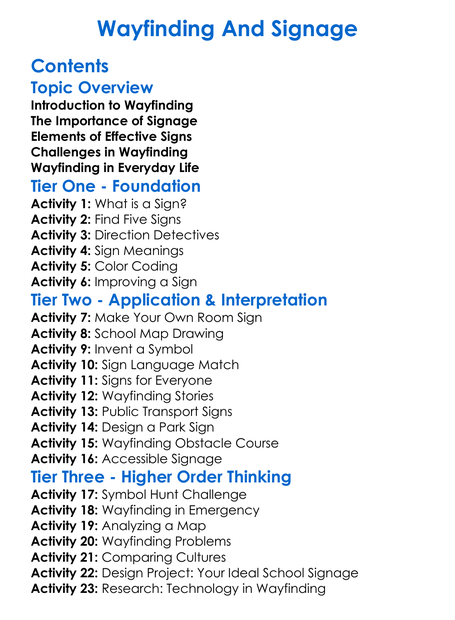 Wayfinding And Signage

Contents

Topic Overview

Introduction to Wayfinding
The Importance of Signage
Elements of Effective Signs
Challenges in Wayfinding
Wayfinding in Everyday Life

Tier One - Foundation

Activity 1: What is a Sign?
Activity 2: Find Five Signs
Activity 3: Direction Detectives
Activity 4: Sign Meanings
Activity 5: Color Coding
Activity 6: Improving a Sign

Tier Two - Application & Interpretation

Activity 7: Make Your Own Room Sign
Activity 8: School Map Drawing
Activity 9: Invent a Symbol
Activity 10: Sign Language Match
Activity 11: Signs for Everyone
Activity 12: Wayfinding Stories
Activity 13: Public Transport Signs
Activity 14: Design a Park Sign
Activity 15: Wayfinding Obstacle Course
Activity 16: Accessible Signage

Tier Three - Higher Order Thinking

Activity 17: Symbol Hunt Challenge
Activity 18: Wayfinding in Emergency
Activity 19: Analyzing a Map
Activity 20: Wayfinding Problems
Activity 21: Comparing Cultures
Activity 22: Design Project: Your Ideal School Signage
Activity 23: Research: Technology in Wayfinding